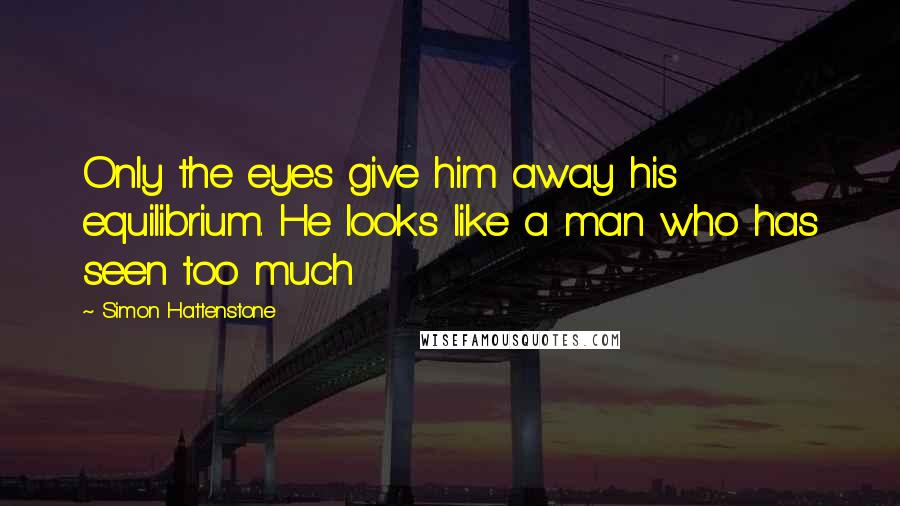 Only the eyes give him away his equilibrium. He looks like a man who has seen too much

~ Simon Hattenstone

WISEFAMOUSQUOTES.COM